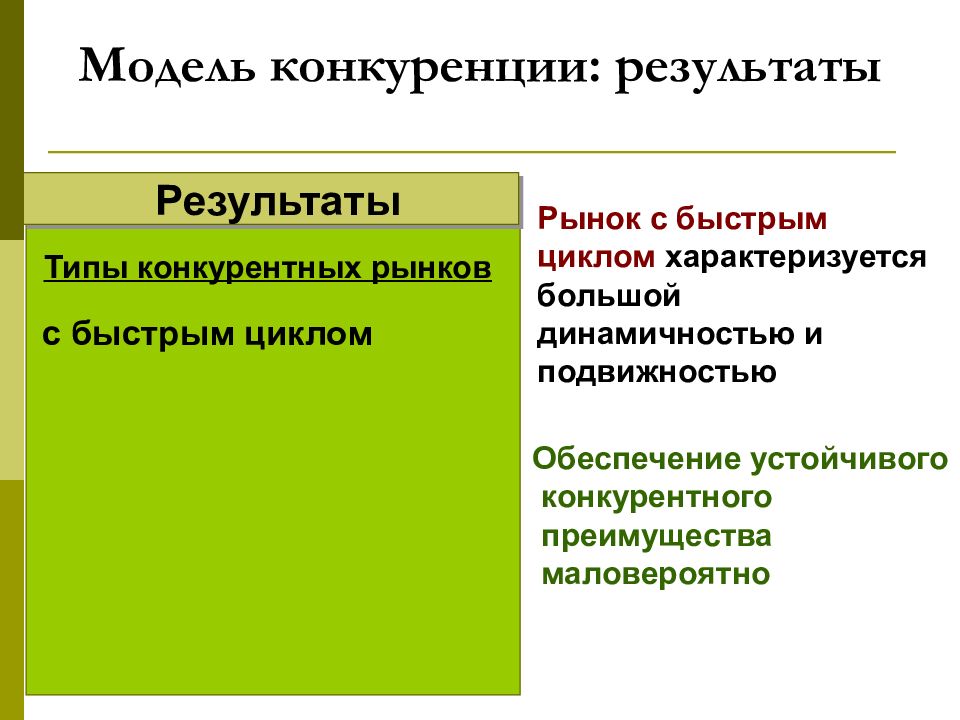 Модель конкуренции: результаты

Результаты

Типы конкурентных рынков

с быстрым циклом

Рынок с быстрым циклом характеризуется большой динамичностью и подвижностью

Обеспечение устойчивого конкурентного преимущества маловероятно